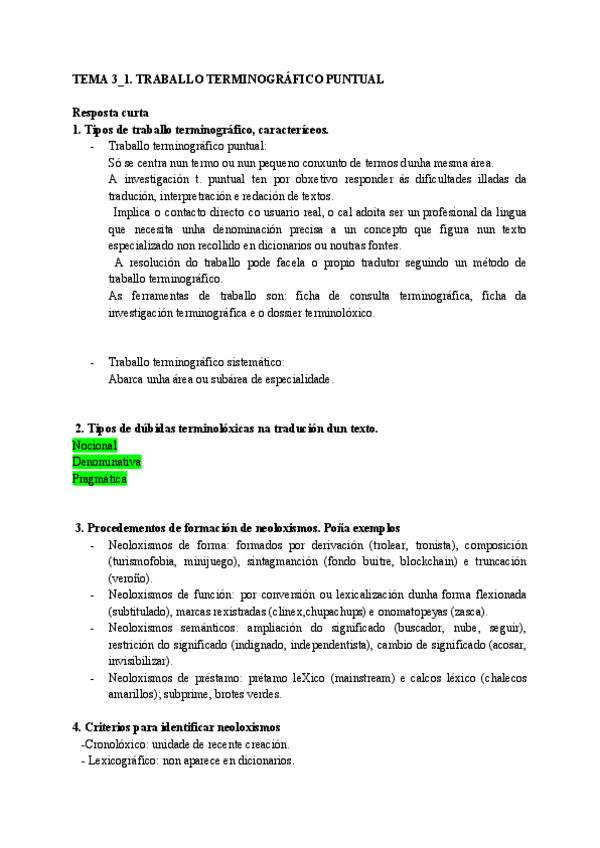 TEMA 3_1. TRABALLO TERMINOGRÁFICO PUNTUAL

Resposta curta
1. Tipos de traballo terminográfico, caracteríceos.
- Traballo terminográfico puntual:
Só se centra nun termo ou nun pequeno conxunto de termos dunha mesma área.
A investigación t. puntual ten por obxetivo responder ás dificultades illadas da tradución, interpretración e redación de textos.
Implica o contacto directo co usuario real, o cal adoita ser un profesional da lingua que necesita unha denominación precisa a un concepto que figura nun texto especializado non recollido en dicionarios ou noutras fontes.
A resolución do traballo pode facela o propio tradutor seguindo un método de traballo terminográfico.
As ferramentas de traballo son: ficha de consulta terminográfica, ficha da investigación terminográfica e o dossier terminolóxico.

- Traballo terminográfico sistemático:
Abarca unha área ou subárea de especialidade.

2. Tipos de dúbidas terminolóxicas na tradución dun texto.
Nocional
Denominativa
Pragmática

3. Procedementos de formación de neoloxismos. Poña exemplos
- Neoloxismos de forma: formados por derivación (trolear, tronista), composición (turismofobia, minijuego), sintagmanción (fondo buitre, blockchain) e truncación (veroño).
- Neoloxismos de función: por conversión ou lexicalización dunha forma flexionada (subtitulado), marcas rexistradas (clinex,chupachups) e onomatopeyas (zasca).
- Neoloxismos semánticos: ampliación do significado (buscador, nube, seguir), restrición do significado (indignado, independentista), cambio de significado (acosar, invisibilizar).
- Neoloxismos de préstamo: prétamo leXico (mainstream) e calcos léxico (chalecos amarillos); subprime, brotes verdes.

4. Criterios para identificar neoloxismos
-Cronolóxico: unidade de recente creación.
- Lexicográfico: non aparece en dicionarios.